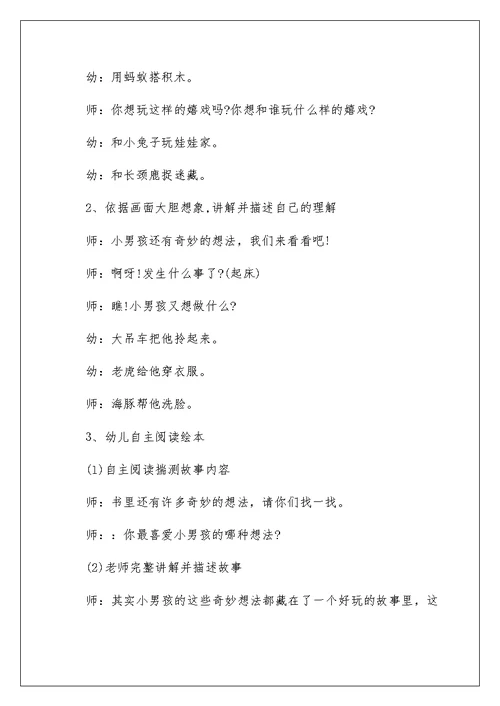 幼：用蚂蚁搭积木。

师：你想玩这样的嬉戏吗?你想和谁玩什么样的嬉戏?

幼：和小兔子玩娃娃家。

幼：和长颈鹿捉迷藏。

2、依据画面大胆想象,讲解并描述自己的理解

师：小男孩还有奇妙的想法，我们来看看吧!

师：啊呀!发生什么事了?(起床)

师：瞧!小男孩又想做什么?

幼：大吊车把他拎起来。

幼：老虎给他穿衣服。

师：海豚帮他洗脸。

3、幼儿自主阅读绘本

(1)自主阅读揣测故事内容

师：书里还有许多奇妙的想法，请你们找一找。

师：：你最喜爱小男孩的哪种想法?

(2)老师完整讲解并描述故事

师：其实小男孩的这些奇妙想法都藏在了一个好玩的故事里，这